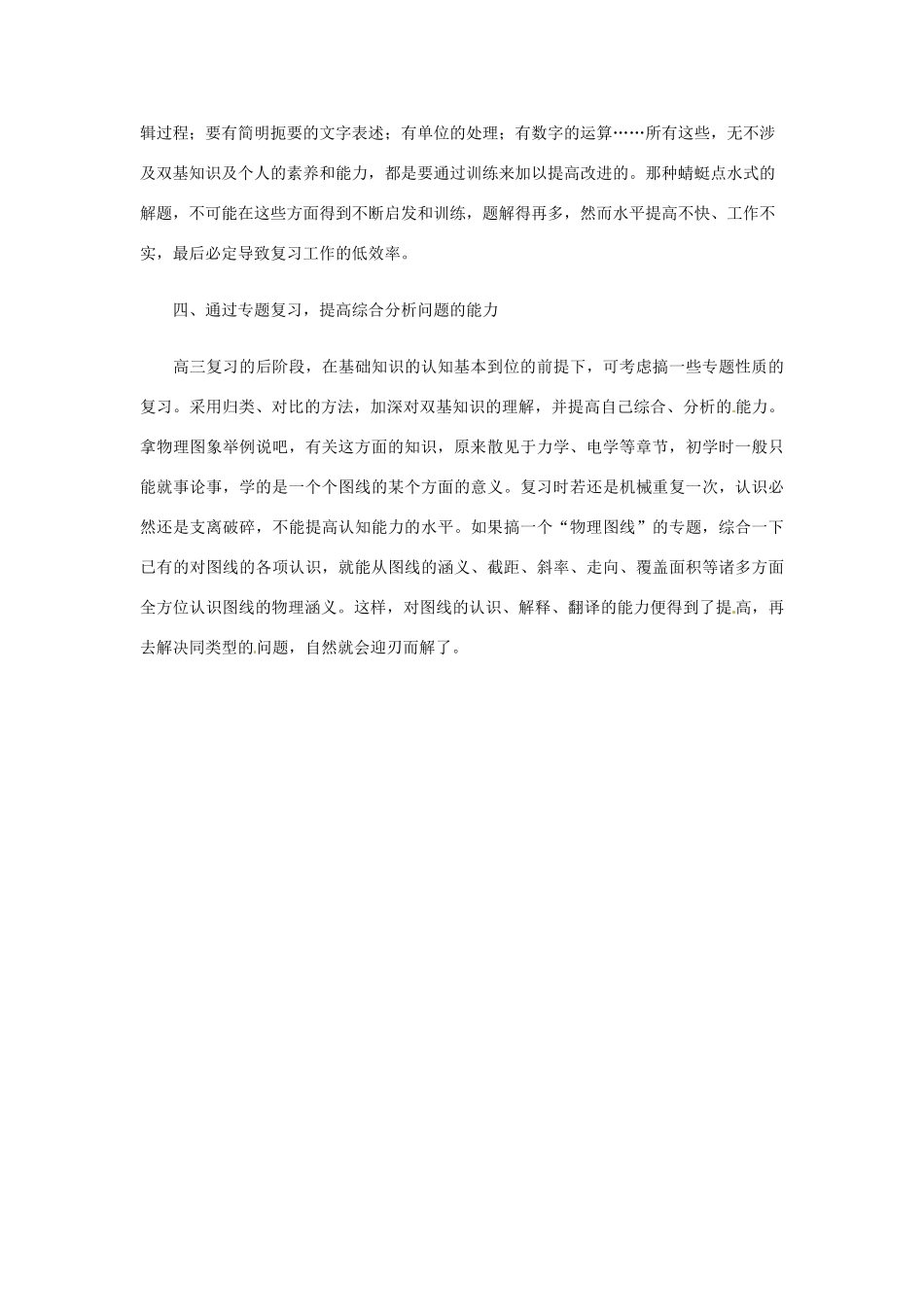 辑过程；要有简明扼要的文字表述；有单位的处理；有数字的运算……所有这些，无不涉及双基知识及个人的素养和能力，都是要通过训练来加以提高改进的。那种蜻蜓点水式的解题，不可能在这些方面得到不断启发和训练，题解得再多，然而水平提高不快、工作不实，最后必定导致复习工作的低效率。

四、通过专题复习，提高综合分析问题的能力

高三复习的后阶段，在基础知识的认知基本到位的前提下，可考虑搞一些专题性质的复习。采用归类、对比的方法，加深对双基知识的理解，并提高自己综合、分析的能力。拿物理图象举例说吧，有关这方面的知识，原来散见于力学、电学等章节，初学时一般只能就事论事，学的是一个个图线的某个方面的意义。复习时若还是机械重复一次，认识必然还是支离破碎，不能提高认知能力的水平。如果搞一个“物理图线”的专题，综合一下已有的对图线的各项认识，就能从图线的涵义、截距、斜率、走向、覆盖面积等诸多方面全方位认识图线的物理涵义。这样，对图线的认识、解释、翻译的能力便得到了提高，再去解决同类型的问题，自然就会迎刃而解了。